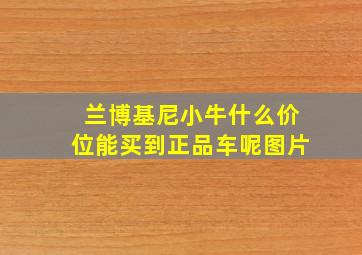 兰博基尼小牛什么价位能买到正品车呢图片